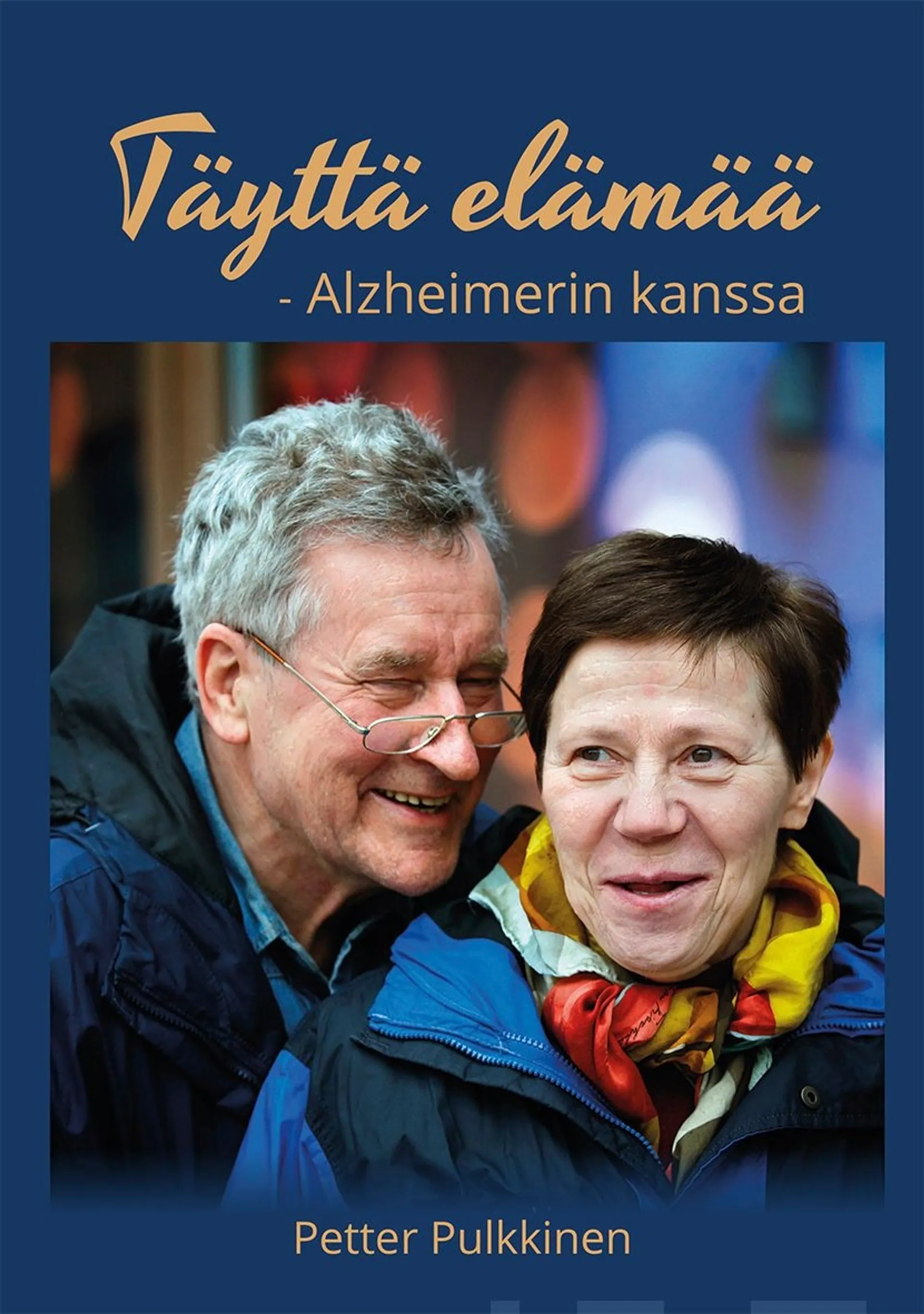 Täyttä elämää
- Alzheimerin kanssa

Petter Pulkkinen